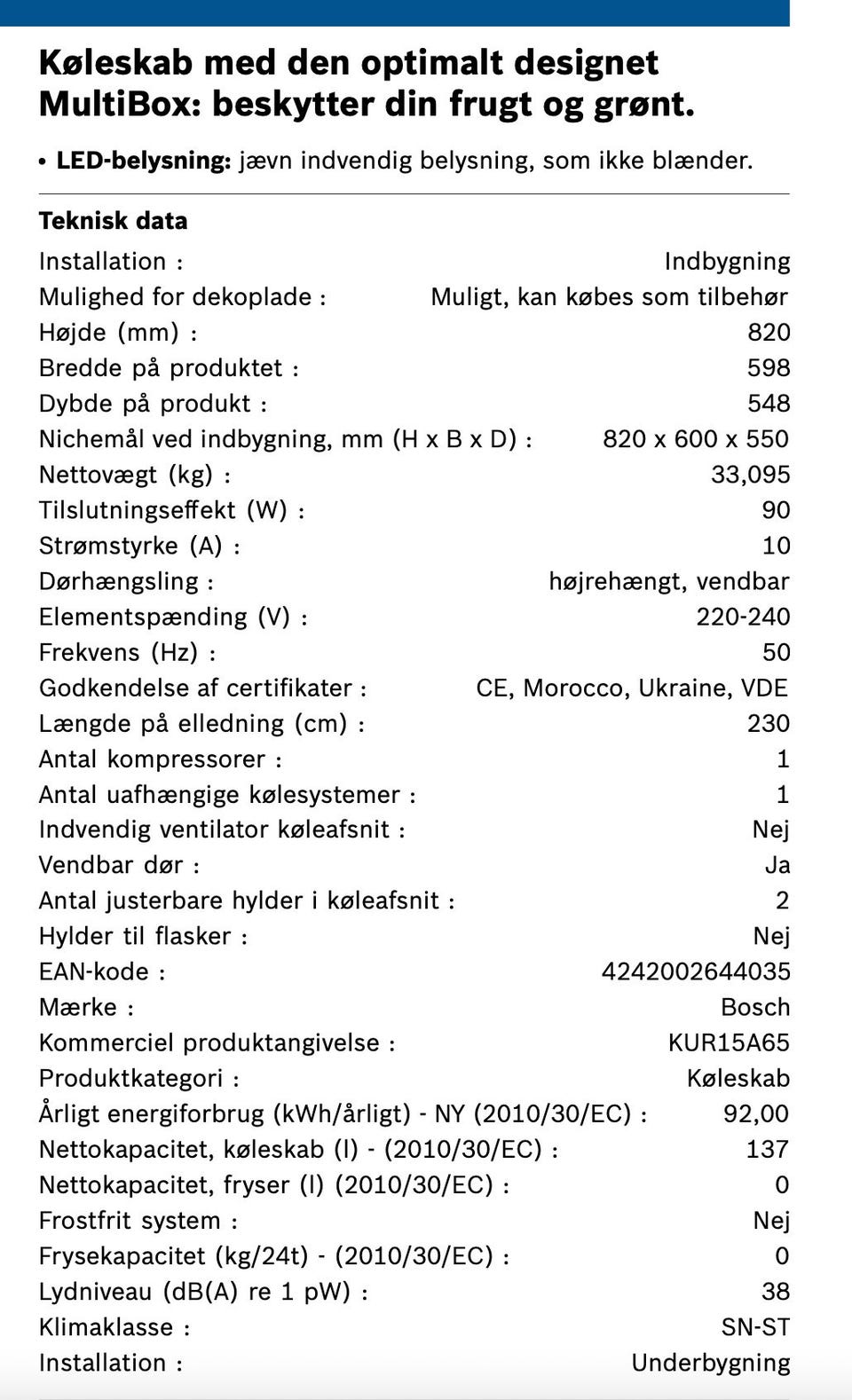 Køleskab med den optimalt designet MultiBox: beskytter din frugt og grønt.

• LED-belysning: jævn indvendig belysning, som ikke blænder.

Teknisk data

| | |
|---|---|
| Installation : | Indbygning |
| Mulighed for dekoplade : | Muligt, kan købes som tilbehør |
| Højde (mm) : | 820 |
| Bredde på produktet : | 598 |
| Dybde på produkt : | 548 |
| Nichemål ved indbygning, mm (H x B x D) : | 820 x 600 x 550 |
| Nettovægt (kg) : | 33,095 |
| Tilslutningseffekt (W) : | 90 |
| Strømstyrke (A) : | 10 |
| Dørhængsling : | højrehængt, vendbar |
| Elementspænding (V) : | 220-240 |
| Frekvens (Hz) : | 50 |
| Godkendelse af certifikater : | CE, Morocco, Ukraine, VDE |
| Længde på elledning (cm) : | 230 |
| Antal kompressorer : | 1 |
| Antal uafhængige kølesystemer : | 1 |
| Indvendig ventilator køleafsnit : | Nej |
| Vendbar dør : | Ja |
| Antal justerbare hylder i køleafsnit : | 2 |
| Hylder til flasker : | Nej |
| EAN-kode : | 4242002644035 |
| Mærke : | Bosch |
| Kommerciel produktangivelse : | KUR15A65 |
| Produktkategori : | Køleskab |
| Årligt energiforbrug (kWh/årligt) - NY (2010/30/EC) : | 92,00 |
| Nettokapacitet, køleskab (l) - (2010/30/EC) : | 137 |
| Nettokapacitet, fryser (l) (2010/30/EC) : | 0 |
| Frostfrit system : | Nej |
| Frysekapacitet (kg/24t) - (2010/30/EC) : | 0 |
| Lydniveau (dB(A) re 1 pW) : | 38 |
| Klimaklasse : | SN-ST |
| Installation : | Underbygning |